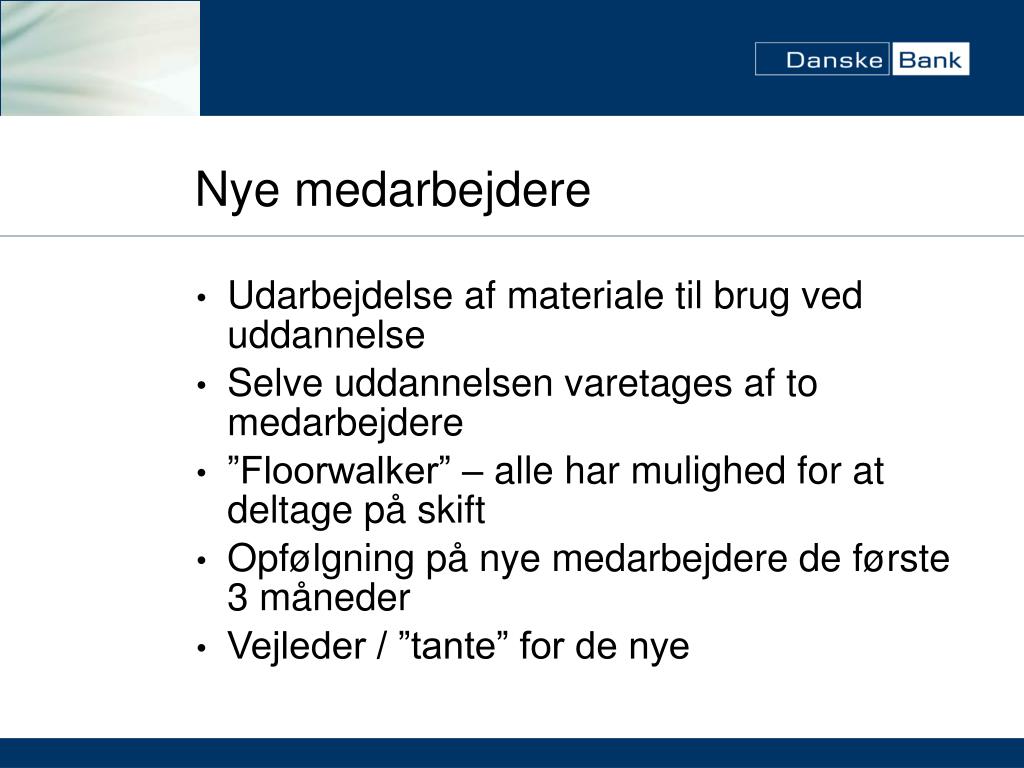 Danske Bank

Nye medarbejdere

• Udarbejdelse af materiale til brug ved uddannelse
• Selve uddannelsen varetages af to medarbejdere
• ”Floorwalker” – alle har mulighed for at deltage på skift
• Opfølgning på nye medarbejdere de første 3 måneder
• Vejleder / ”tante” for de nye